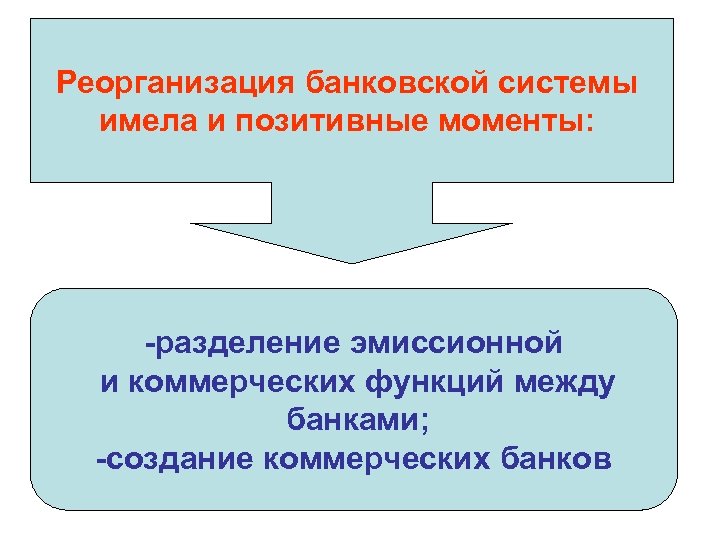 Реорганизация банковской системы имела и позитивные моменты:

-разделение эмиссионной и коммерческих функций между банками;

-создание коммерческих банков